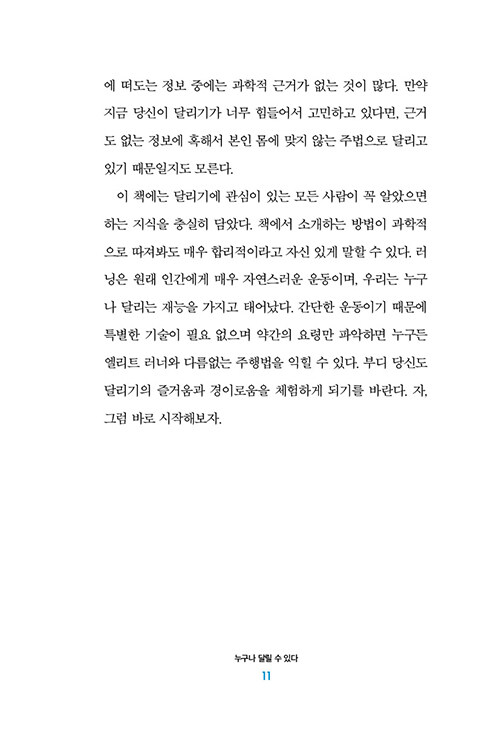 에 떠도는 정보 중에는 과학적 근거가 없는 것이 많다. 만약 지금 당신이 달리기가 너무 힘들어서 고민하고 있다면, 근거도 없는 정보에 혹해서 본인 몸에 맞지 않는 주법으로 달리고 있기 때문일지도 모른다.

이 책에는 달리기에 관심이 있는 모든 사람이 꼭 알았으면 하는 지식을 충실히 담았다. 책에서 소개하는 방법이 과학적으로 따져봐도 매우 합리적이라고 자신 있게 말할 수 있다. 러닝은 원래 인간에게 매우 자연스러운 운동이며, 우리는 누구나 달리는 재능을 가지고 태어났다. 간단한 운동이기 때문에 특별한 기술이 필요 없으며 약간의 요령만 파악하면 누구든 엘리트 러너와 다름없는 주행법을 익힐 수 있다. 부디 당신도 달리기의 즐거움과 경이로움을 체험하게 되기를 바란다. 자, 그럼 바로 시작해보자.

누구나 달릴 수 있다
11